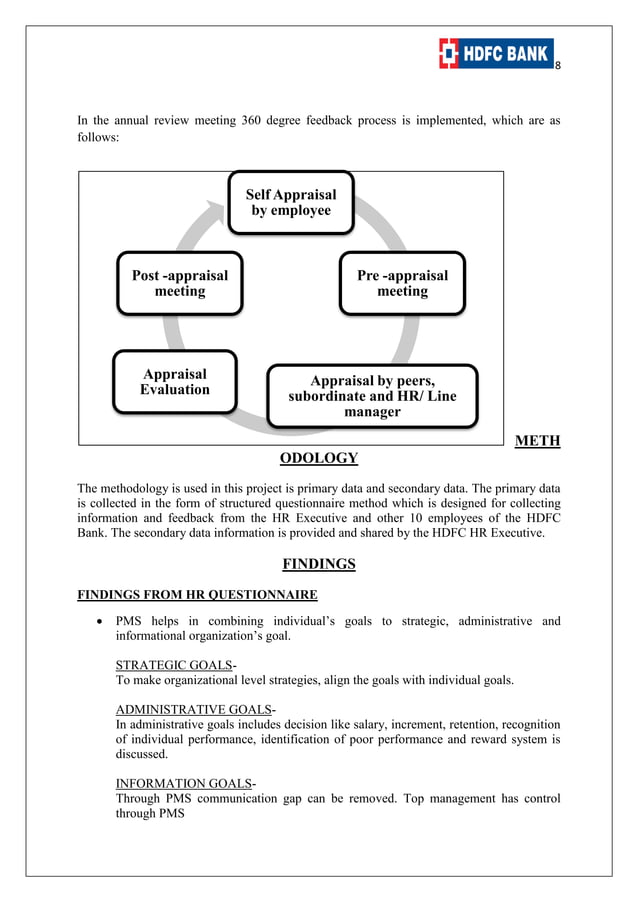 HDFC BANK

8

In the annual review meeting 360 degree feedback process is implemented, which are as follows:

Self Appraisal by employee

Pre -appraisal meeting

Appraisal by peers, subordinate and HR/ Line manager

Appraisal Evaluation

Post -appraisal meeting

METH

ODOLOGY

The methodology is used in this project is primary data and secondary data. The primary data is collected in the form of structured questionnaire method which is designed for collecting information and feedback from the HR Executive and other 10 employees of the HDFC Bank. The secondary data information is provided and shared by the HDFC HR Executive.

FINDINGS

FINDINGS FROM HR QUESTIONNAIRE

• PMS helps in combining individual's goals to strategic, administrative and informational organization's goal.

STRATEGIC GOALS-
To make organizational level strategies, align the goals with individual goals.

ADMINISTRATIVE GOALS-
In administrative goals includes decision like salary, increment, retention, recognition of individual performance, identification of poor performance and reward system is discussed.

INFORMATION GOALS-
Through PMS communication gap can be removed. Top management has control through PMS